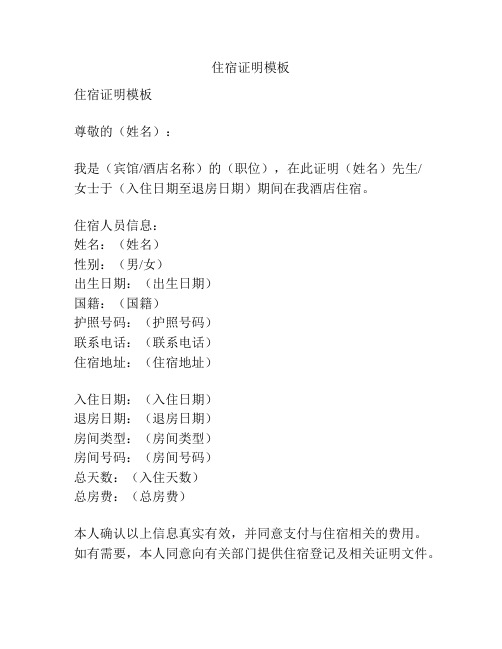 住宿证明模板

住宿证明模板

尊敬的（姓名）：

我是（宾馆/酒店名称）的（职位），在此证明（姓名）先生/女士于（入住日期至退房日期）期间在我酒店住宿。

住宿人员信息：
姓名：（姓名）
性别：（男/女）
出生日期：（出生日期）
国籍：（国籍）
护照号码：（护照号码）
联系电话：（联系电话）
住宿地址：（住宿地址）

入住日期：（入住日期）
退房日期：（退房日期）
房间类型：（房间类型）
房间号码：（房间号码）
总天数：（入住天数）
总房费：（总房费）

本人确认以上信息真实有效，并同意支付与住宿相关的费用。如有需要，本人同意向有关部门提供住宿登记及相关证明文件。